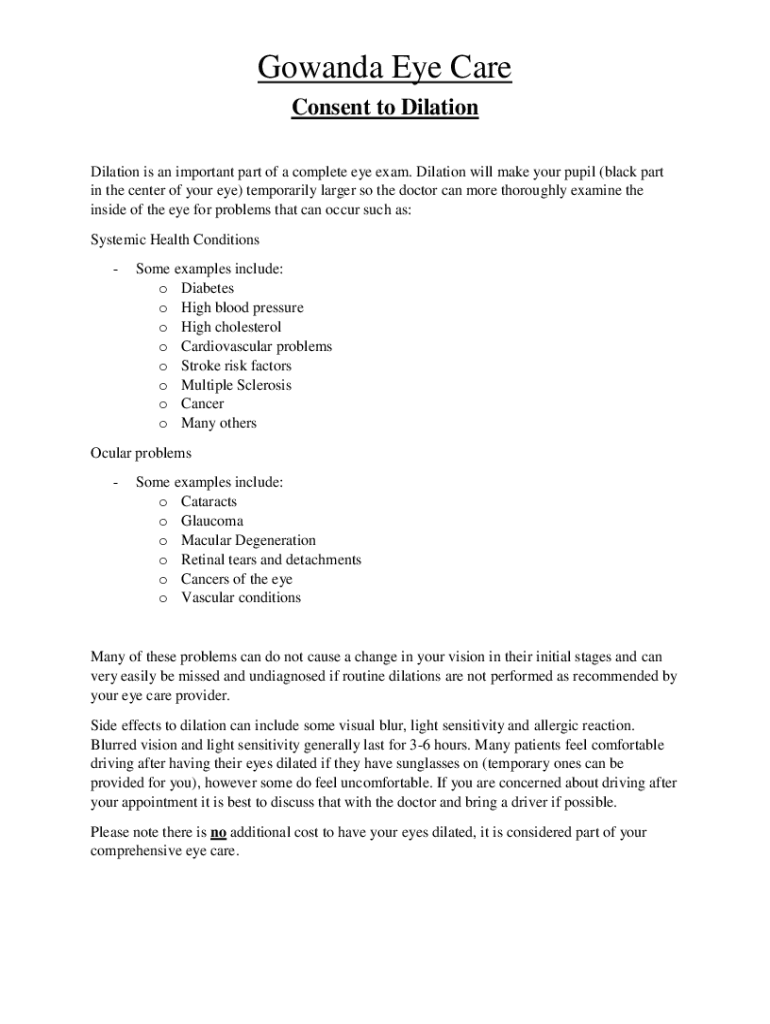 Gowanda Eye Care

Consent to Dilation

Dilation is an important part of a complete eye exam. Dilation will make your pupil (black part in the center of your eye) temporarily larger so the doctor can more thoroughly examine the inside of the eye for problems that can occur such as:

Systemic Health Conditions

- Some examples include:
  o Diabetes
  o High blood pressure
  o High cholesterol
  o Cardiovascular problems
  o Stroke risk factors
  o Multiple Sclerosis
  o Cancer
  o Many others

Ocular problems

- Some examples include:
  o Cataracts
  o Glaucoma
  o Macular Degeneration
  o Retinal tears and detachments
  o Cancers of the eye
  o Vascular conditions

Many of these problems can do not cause a change in your vision in their initial stages and can very easily be missed and undiagnosed if routine dilations are not performed as recommended by your eye care provider.

Side effects to dilation can include some visual blur, light sensitivity and allergic reaction. Blurred vision and light sensitivity generally last for 3-6 hours. Many patients feel comfortable driving after having their eyes dilated if they have sunglasses on (temporary ones can be provided for you), however some do feel uncomfortable. If you are concerned about driving after your appointment it is best to discuss that with the doctor and bring a driver if possible.

Please note there is no additional cost to have your eyes dilated, it is considered part of your comprehensive eye care.